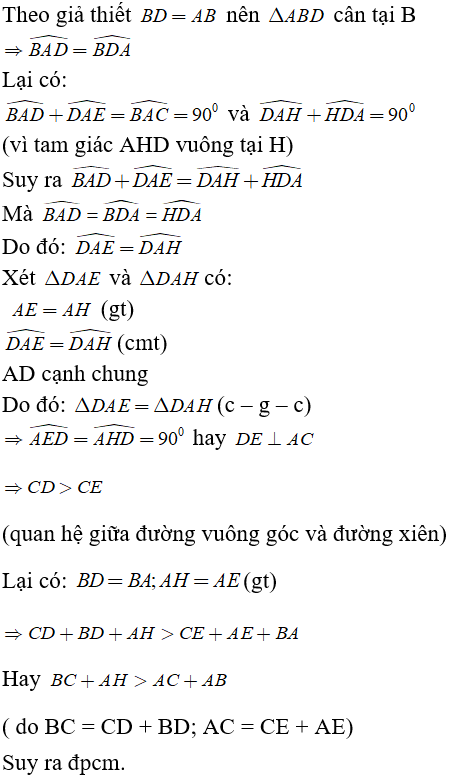 Theo giả thiết $BD = AB$ nên $\Delta ABD$ cân tại B

$\Rightarrow \widehat{BAD} = \widehat{BDA}$

Lại có:

$\widehat{BAD} + \widehat{DAE} = \widehat{BAC} = 90^0$ và $\widehat{DAH} + \widehat{HDA} = 90^0$

(vì tam giác AHD vuông tại H)

Suy ra $\widehat{BAD} + \widehat{DAE} = \widehat{DAH} + \widehat{HDA}$

Mà $\widehat{BAD} = \widehat{BDA} = \widehat{HDA}$

Do đó: $\widehat{DAE} = \widehat{DAH}$

Xét $\Delta DAE$ và $\Delta DAH$ có:

$AE = AH$ (gt)

$\widehat{DAE} = \widehat{DAH}$ (cmt)

AD cạnh chung

Do đó: $\Delta DAE = \Delta DAH$ (c – g – c)

$\Rightarrow \widehat{AED} = \widehat{AHD} = 90^0$ hay $DE \perp AC$

$\Rightarrow CD > CE$

(quan hệ giữa đường vuông góc và đường xiên)

Lại có: $BD = BA; AH = AE$ (gt)

$\Rightarrow CD + BD + AH > CE + AE + BA$

Hay $BC + AH > AC + AB$

( do BC = CD + BD; AC = CE + AE)

Suy ra đpcm.